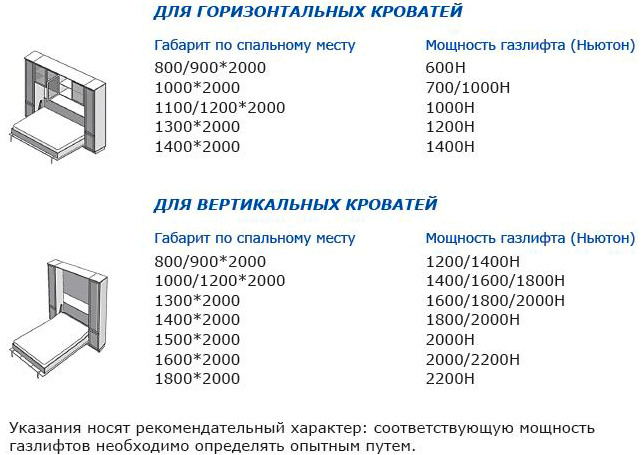 ДЛЯ ГОРИЗОНТАЛЬНЫХ КРОВАТЕЙ

| Габарит по спальному месту | Мощность газлифта (Ньютон) |
|---|---|
| 800/900*2000 | 600Н |
| 1000*2000 | 700/1000Н |
| 1100/1200*2000 | 1000Н |
| 1300*2000 | 1200Н |
| 1400*2000 | 1400Н |

ДЛЯ ВЕРТИКАЛЬНЫХ КРОВАТЕЙ

| Габарит по спальному месту | Мощность газлифта (Ньютон) |
|---|---|
| 800/900*2000 | 1200/1400Н |
| 1000/1200*2000 | 1400/1600/1800Н |
| 1300*2000 | 1600/1800/2000Н |
| 1400*2000 | 1800/2000Н |
| 1500*2000 | 2000Н |
| 1600*2000 | 2000/2200Н |
| 1800*2000 | 2200Н |

Указания носят рекомендательный характер: соответствующую мощность газлифтов необходимо определять опытным путем.